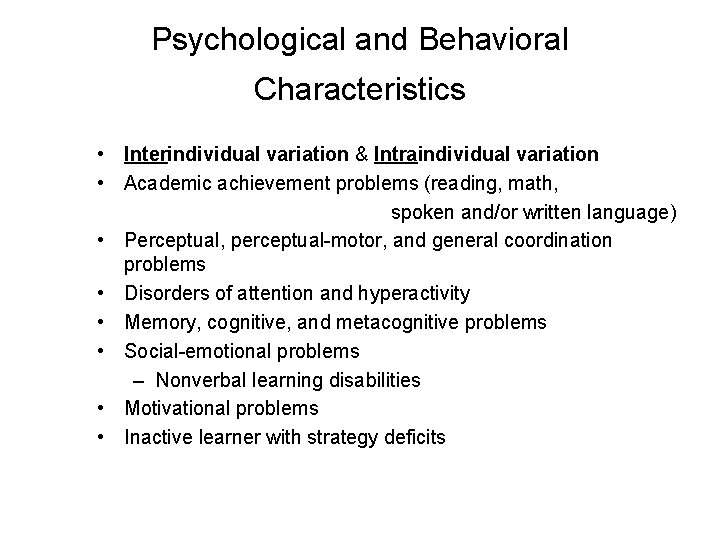 Psychological and Behavioral Characteristics

• Interindividual variation & Intraindividual variation
• Academic achievement problems (reading, math, spoken and/or written language)
• Perceptual, perceptual-motor, and general coordination problems
• Disorders of attention and hyperactivity
• Memory, cognitive, and metacognitive problems
• Social-emotional problems
– Nonverbal learning disabilities
• Motivational problems
• Inactive learner with strategy deficits